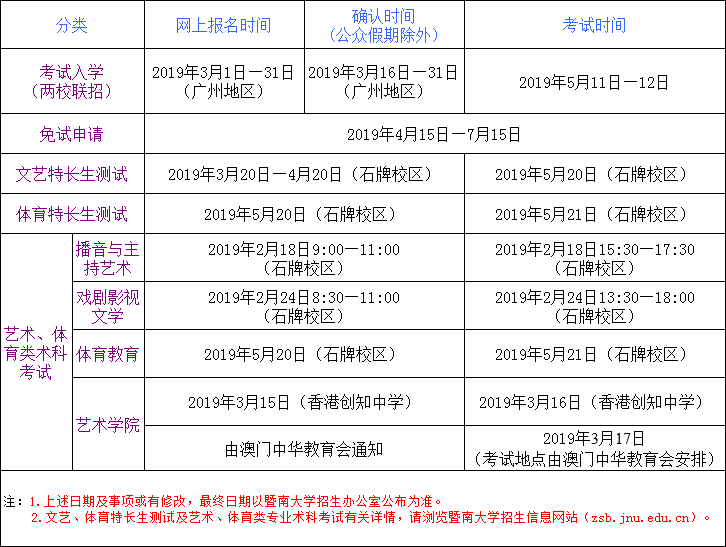 | 分类 | | 网上报名时间 | 确认时间（公众假期除外） | 考试时间 |
|---|---|---|---|---|
| 考试入学（两校联招） | | 2019年3月1日—31日（广州地区） | 2019年3月16日—31日（广州地区） | 2019年5月11日—12日 |
| 免试申请 | | 2019年4月15日—7月15日 | | |
| 文艺特长生测试 | | 2019年3月20日—4月20日（石牌校区） | | 2019年5月20日（石牌校区） |
| 体育特长生测试 | | 2019年5月20日（石牌校区） | | 2019年5月21日（石牌校区） |
| 艺术、体育类术科考试 | 播音与主持艺术 | 2019年2月18日9:00—11:00（石牌校区） | | 2019年2月18日15:30—17:30（石牌校区） |
| | 戏剧影视文学 | 2019年2月24日8:30—11:00（石牌校区） | | 2019年2月24日13:30—18:00（石牌校区） |
| | 体育教育 | 2019年5月20日（石牌校区） | | 2019年5月21日（石牌校区） |
| | 艺术学院 | 2019年3月15日（香港创知中学） | | 2019年3月16日（香港创知中学） |
| | | 由澳门中华教育会通知 | | 2019年3月17日（考试地点由澳门中华教育会安排） |

注：1.上述日期及事项或有修改，最终日期以暨南大学招生办公室公布为准。
2.文艺、体育特长生测试及艺术、体育类专业术科考试有关详情，请浏览暨南大学招生信息网站（zsb.jnu.edu.cn）。